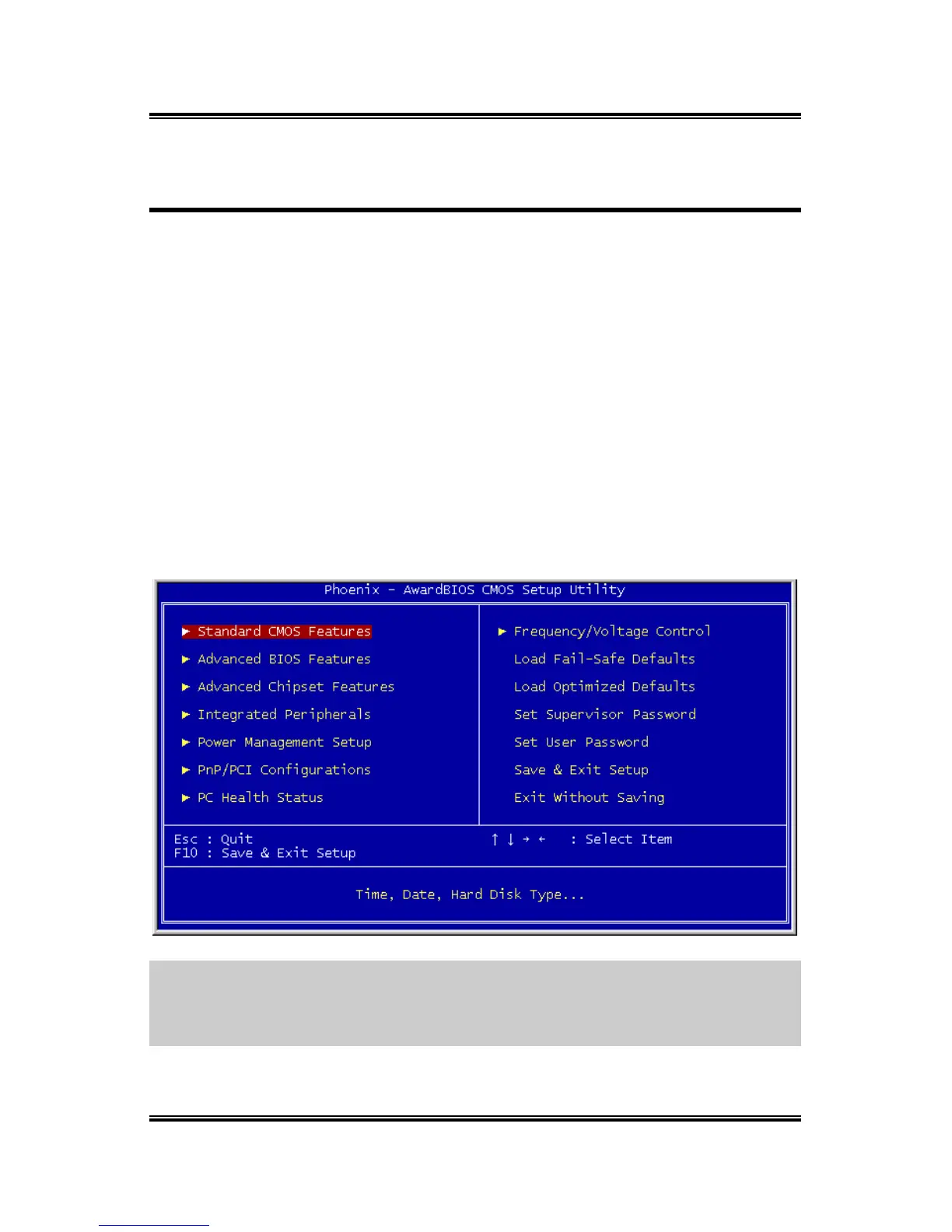 Phoenix - AwardBIOS CMOS Setup Utility

► Standard CMOS Features
► Advanced BIOS Features
► Advanced Chipset Features
► Integrated Peripherals
► Power Management Setup
► PnP/PCI Configurations
► PC Health Status

► Frequency/Voltage Control
Load Fail-Safe Defaults
Load Optimized Defaults
Set Supervisor Password
Set User Password
Save & Exit Setup
Exit Without Saving

Esc : Quit
F10 : Save & Exit Setup

↑ ↓ → ← : Select Item

Time, Date, Hard Disk Type...